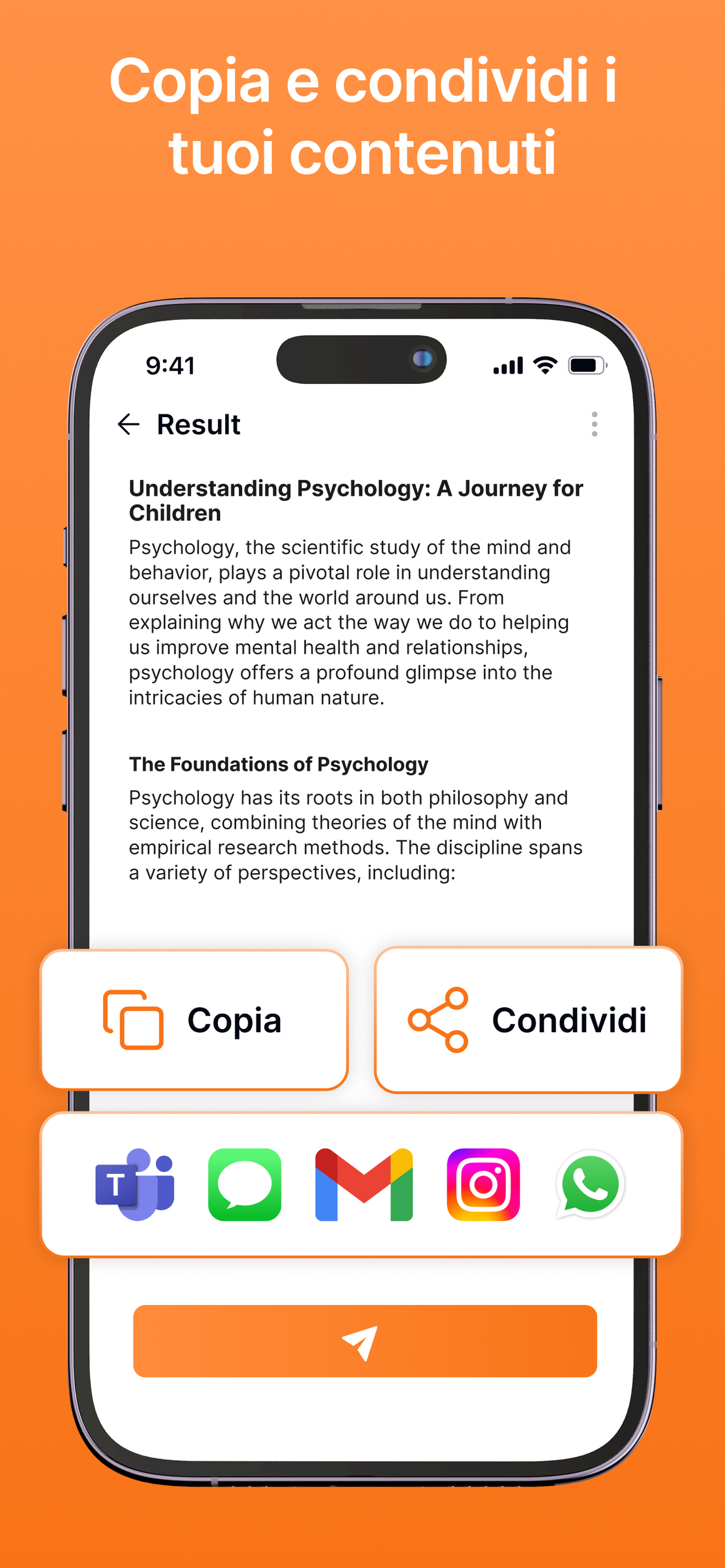 Copia e condividi i tuoi contenuti

9:41

Result

Understanding Psychology: A Journey for Children

Psychology, the scientific study of the mind and behavior, plays a pivotal role in understanding ourselves and the world around us. From explaining why we act the way we do to helping us improve mental health and relationships, psychology offers a profound glimpse into the intricacies of human nature.

The Foundations of Psychology

Psychology has its roots in both philosophy and science, combining theories of the mind with empirical research methods. The discipline spans a variety of perspectives, including:

Copia

Condividi

T